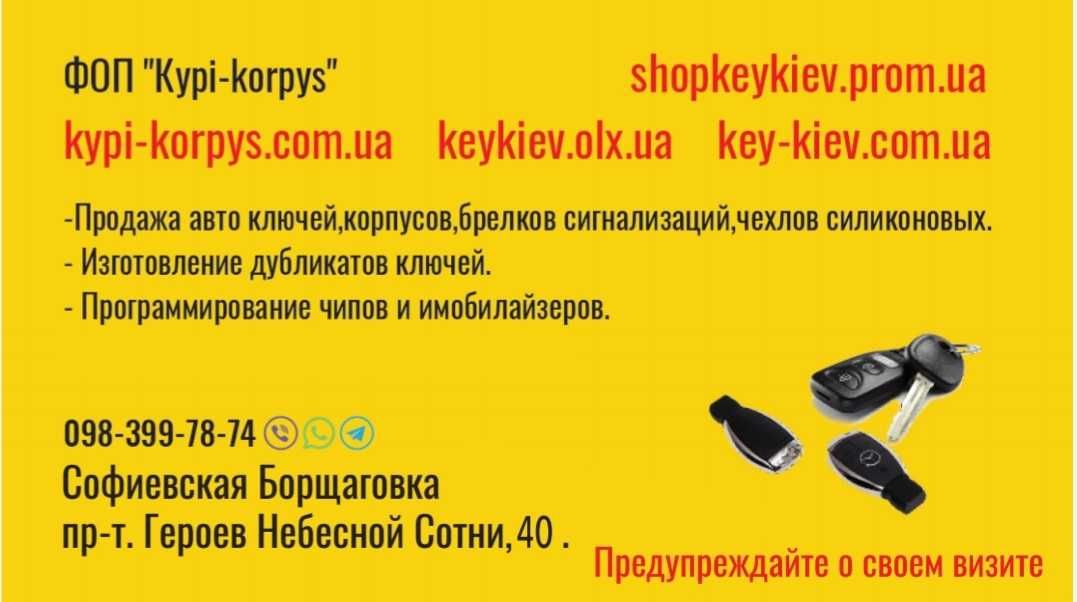 ФОП "Kypi-korpys"

shopkeykiev.prom.ua

kypi-korpys.com.ua keykiev.olx.ua key-kiev.com.ua

-Продажа авто ключей,корпусов,брелков сигнализаций,чехлов силиконовых.
- Изготовление дубликатов ключей.
- Программирование чипов и имобилайзеров.

098-399-78-74

Софиевская Борщаговка
пр-т. Героев Небесной Сотни,40 .

Предупреждайте о своем визите